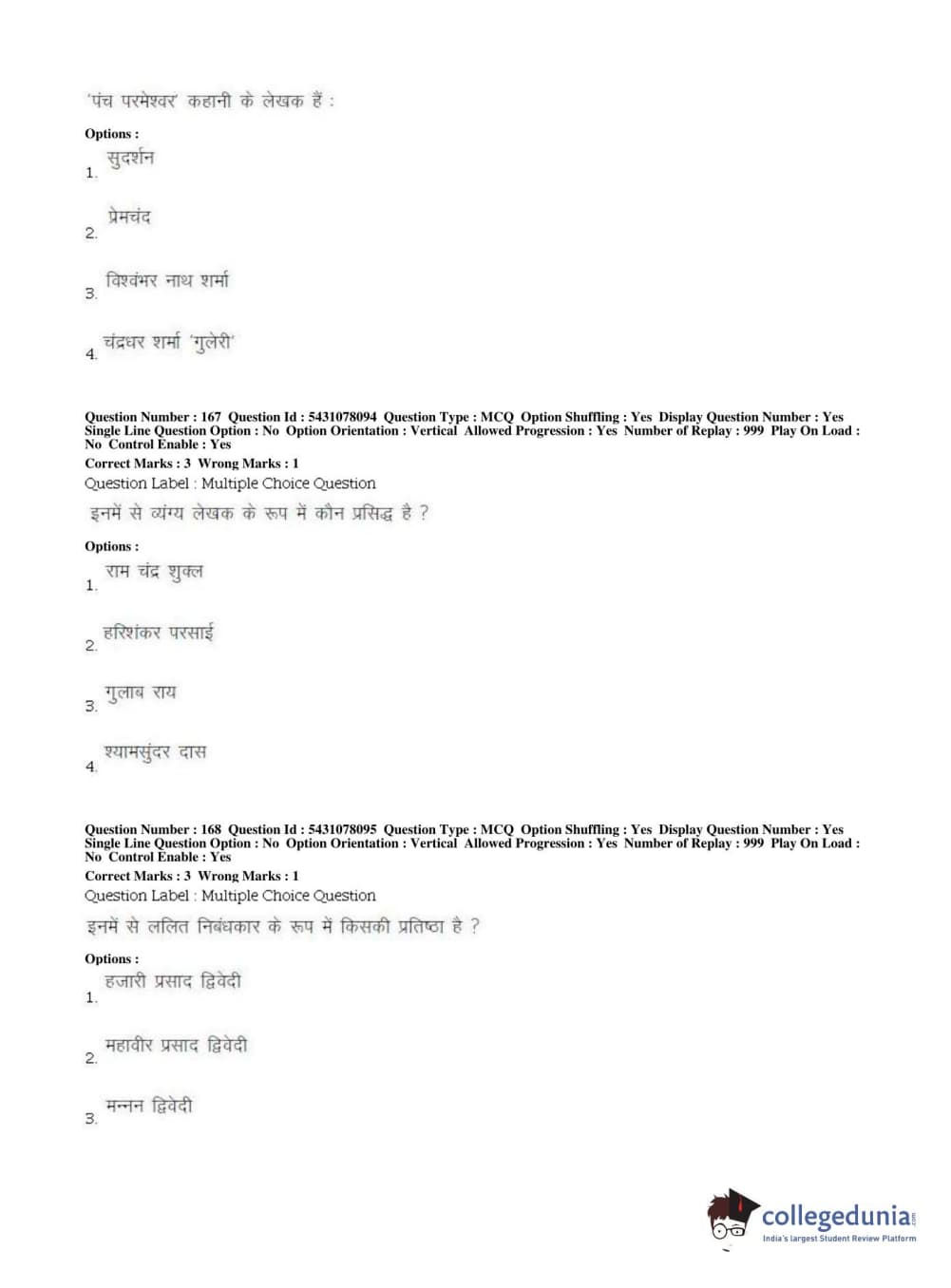 'पंच परमेश्वर' कहानी के लेखक हैं :

Options :

1. सुदर्शन

2. प्रेमचंद

3. विश्वंभर नाथ शर्मा

4. चंद्रधर शर्मा 'गुलेरी'

Question Number : 167 Question Id : 5431078094 Question Type : MCQ Option Shuffling : Yes Display Question Number : Yes Single Line Question Option : No Option Orientation : Vertical Allowed Progression : Yes Number of Replay : 999 Play On Load : No Control Enable : Yes

Correct Marks : 3 Wrong Marks : 1

Question Label : Multiple Choice Question

इनमें से व्यंग्य लेखक के रूप में कौन प्रसिद्ध है ?

Options :

1. राम चंद्र शुक्ल

2. हरिशंकर परसाई

3. गुलाब राय

4. श्यामसुंदर दास

Question Number : 168 Question Id : 5431078095 Question Type : MCQ Option Shuffling : Yes Display Question Number : Yes Single Line Question Option : No Option Orientation : Vertical Allowed Progression : Yes Number of Replay : 999 Play On Load : No Control Enable : Yes

Correct Marks : 3 Wrong Marks : 1

Question Label : Multiple Choice Question

इनमें से ललित निबंधकार के रूप में किसकी प्रतिष्ठा है ?

Options :

1. हजारी प्रसाद द्विवेदी

2. महावीर प्रसाद द्विवेदी

3. मन्नन द्विवेदी

collegedunia.com
India's largest Student Review Platform